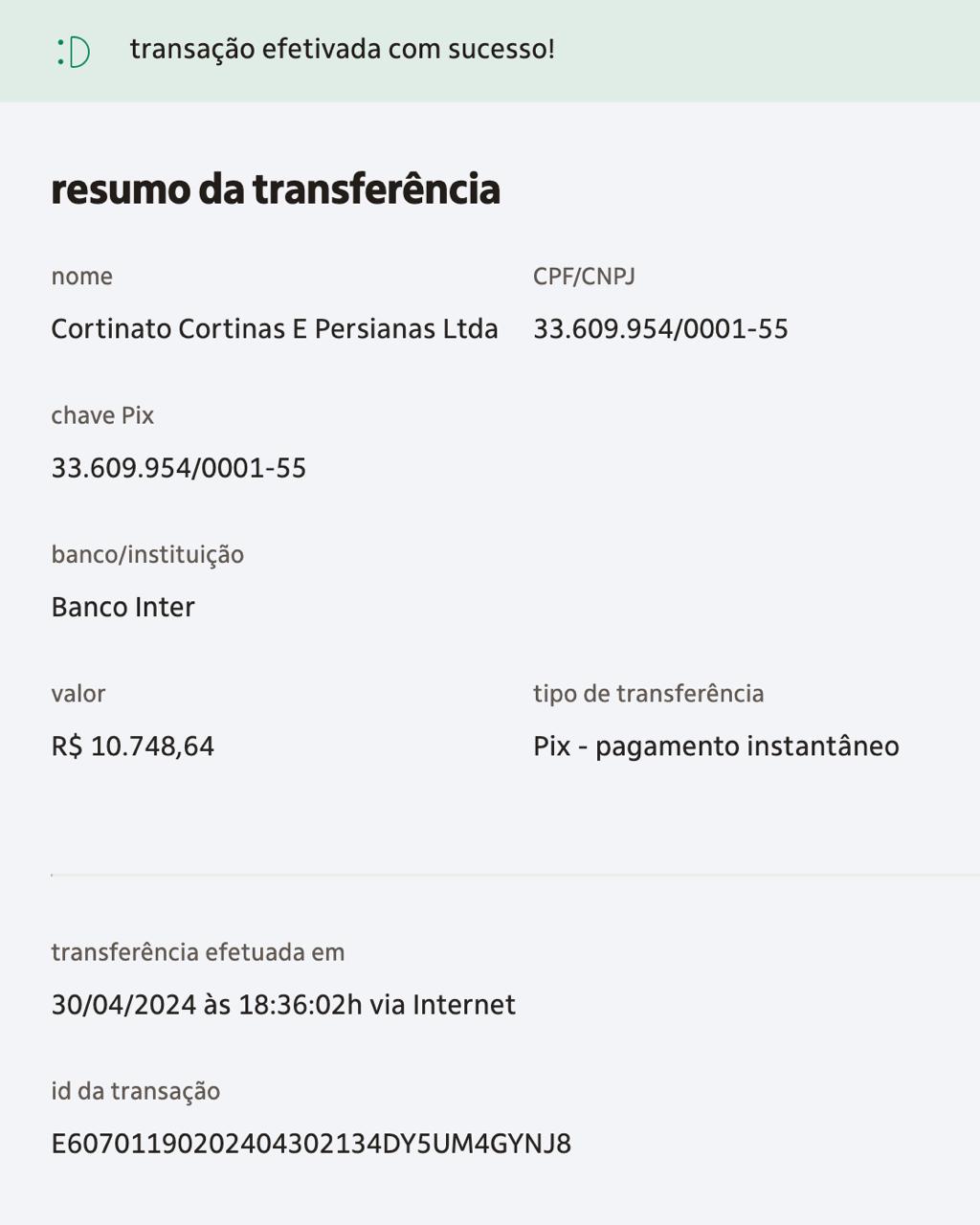 :D transação efetivada com sucesso!

resumo da transferência

nome
Cortinato Cortinas E Persianas Ltda

CPF/CNPJ
33.609.954/0001-55

chave Pix
33.609.954/0001-55

banco/instituição
Banco Inter

valor
R$ 10.748,64

tipo de transferência
Pix - pagamento instantâneo

transferência efetuada em
30/04/2024 às 18:36:02h via Internet

id da transação
E60701190202404302134DY5UM4GYNJ8